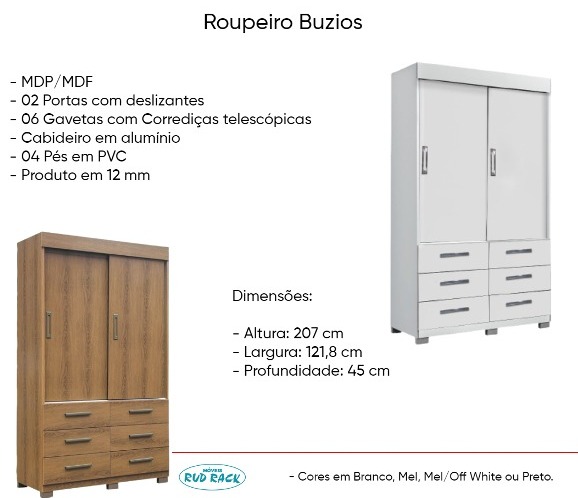 Roupeiro Buzios

- MDP/MDF
- 02 Portas com deslizantes
- 06 Gavetas com Corrediças telescópicas
- Cabideiro em alumínio
- 04 Pés em PVC
- Produto em 12 mm

Dimensões:

- Altura: 207 cm
- Largura: 121,8 cm
- Profundidade: 45 cm

RUD RACK

- Cores em Branco, Mel, Mel/Off White ou Preto.